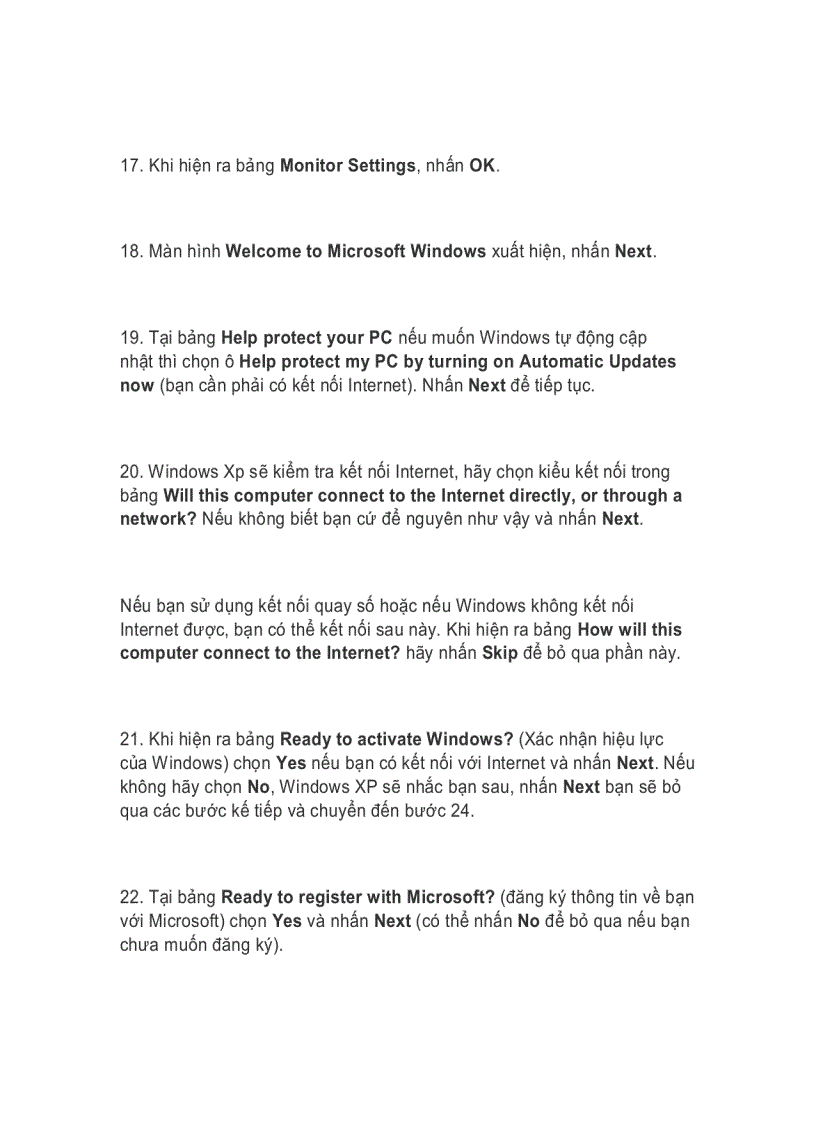 17. Khi hiện ra bảng Monitor Settings, nhấn OK.

18. Màn hình Welcome to Microsoft Windows xuất hiện, nhấn Next.

19. Tại bảng Help protect your PC nếu muốn Windows tự động cập nhật thì chọn ô Help protect my PC by turning on Automatic Updates now (bạn cần phải có kết nối Internet). Nhấn Next để tiếp tục.

20. Windows Xp sẽ kiểm tra kết nối Internet, hãy chọn kiểu kết nối trong bảng Will this computer connect to the Internet directly, or through a network? Nếu không biết bạn cứ để nguyên như vậy và nhấn Next.

Nếu bạn sử dụng kết nối quay số hoặc nếu Windows không kết nối Internet được, bạn có thể kết nối sau này. Khi hiện ra bảng How will this computer connect to the Internet? hãy nhấn Skip để bỏ qua phần này.

21. Khi hiện ra bảng Ready to activate Windows? (Xác nhận hiệu lực của Windows) chọn Yes nếu bạn có kết nối với Internet và nhấn Next. Nếu không hãy chọn No, Windows XP sẽ nhắc bạn sau, nhấn Next bạn sẽ bỏ qua các bước kế tiếp và chuyển đến bước 24.

22. Tại bảng Ready to register with Microsoft? (đăng ký thông tin về bạn với Microsoft) chọn Yes và nhấn Next (có thể nhấn No để bỏ qua nếu bạn chưa muốn đăng ký).